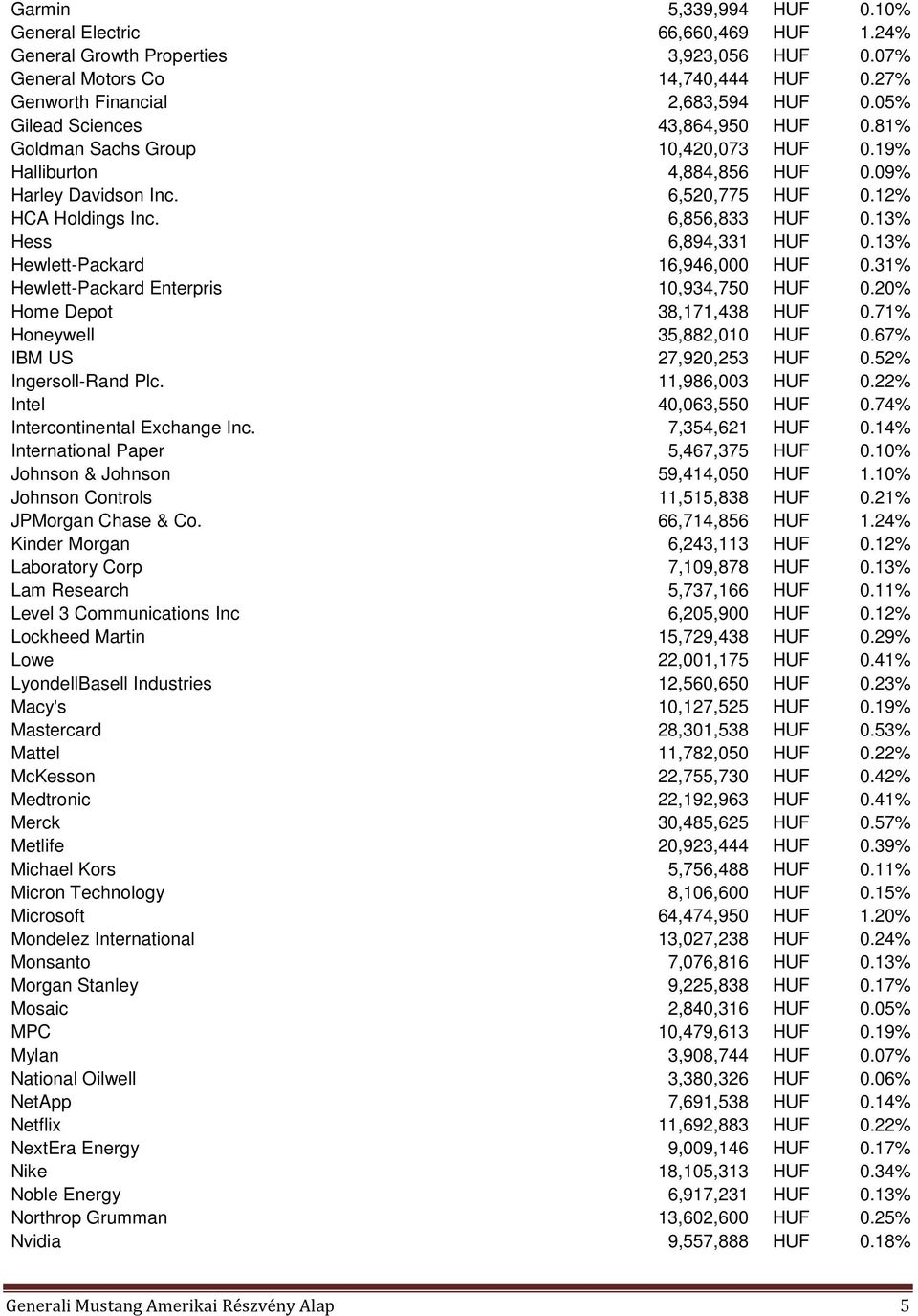 | | | | |
|---|---|---|---|
| Garmin | 5,339,994 | HUF | 0.10% |
| General Electric | 66,660,469 | HUF | 1.24% |
| General Growth Properties | 3,923,056 | HUF | 0.07% |
| General Motors Co | 14,740,444 | HUF | 0.27% |
| Genworth Financial | 2,683,594 | HUF | 0.05% |
| Gilead Sciences | 43,864,950 | HUF | 0.81% |
| Goldman Sachs Group | 10,420,073 | HUF | 0.19% |
| Halliburton | 4,884,856 | HUF | 0.09% |
| Harley Davidson Inc. | 6,520,775 | HUF | 0.12% |
| HCA Holdings Inc. | 6,856,833 | HUF | 0.13% |
| Hess | 6,894,331 | HUF | 0.13% |
| Hewlett-Packard | 16,946,000 | HUF | 0.31% |
| Hewlett-Packard Enterpris | 10,934,750 | HUF | 0.20% |
| Home Depot | 38,171,438 | HUF | 0.71% |
| Honeywell | 35,882,010 | HUF | 0.67% |
| IBM US | 27,920,253 | HUF | 0.52% |
| Ingersoll-Rand Plc. | 11,986,003 | HUF | 0.22% |
| Intel | 40,063,550 | HUF | 0.74% |
| Intercontinental Exchange Inc. | 7,354,621 | HUF | 0.14% |
| International Paper | 5,467,375 | HUF | 0.10% |
| Johnson & Johnson | 59,414,050 | HUF | 1.10% |
| Johnson Controls | 11,515,838 | HUF | 0.21% |
| JPMorgan Chase & Co. | 66,714,856 | HUF | 1.24% |
| Kinder Morgan | 6,243,113 | HUF | 0.12% |
| Laboratory Corp | 7,109,878 | HUF | 0.13% |
| Lam Research | 5,737,166 | HUF | 0.11% |
| Level 3 Communications Inc | 6,205,900 | HUF | 0.12% |
| Lockheed Martin | 15,729,438 | HUF | 0.29% |
| Lowe | 22,001,175 | HUF | 0.41% |
| LyondellBasell Industries | 12,560,650 | HUF | 0.23% |
| Macy's | 10,127,525 | HUF | 0.19% |
| Mastercard | 28,301,538 | HUF | 0.53% |
| Mattel | 11,782,050 | HUF | 0.22% |
| McKesson | 22,755,730 | HUF | 0.42% |
| Medtronic | 22,192,963 | HUF | 0.41% |
| Merck | 30,485,625 | HUF | 0.57% |
| Metlife | 20,923,444 | HUF | 0.39% |
| Michael Kors | 5,756,488 | HUF | 0.11% |
| Micron Technology | 8,106,600 | HUF | 0.15% |
| Microsoft | 64,474,950 | HUF | 1.20% |
| Mondelez International | 13,027,238 | HUF | 0.24% |
| Monsanto | 7,076,816 | HUF | 0.13% |
| Morgan Stanley | 9,225,838 | HUF | 0.17% |
| Mosaic | 2,840,316 | HUF | 0.05% |
| MPC | 10,479,613 | HUF | 0.19% |
| Mylan | 3,908,744 | HUF | 0.07% |
| National Oilwell | 3,380,326 | HUF | 0.06% |
| NetApp | 7,691,538 | HUF | 0.14% |
| Netflix | 11,692,883 | HUF | 0.22% |
| NextEra Energy | 9,009,146 | HUF | 0.17% |
| Nike | 18,105,313 | HUF | 0.34% |
| Noble Energy | 6,917,231 | HUF | 0.13% |
| Northrop Grumman | 13,602,600 | HUF | 0.25% |
| Nvidia | 9,557,888 | HUF | 0.18% |

Generali Mustang Amerikai Részvény Alap 5